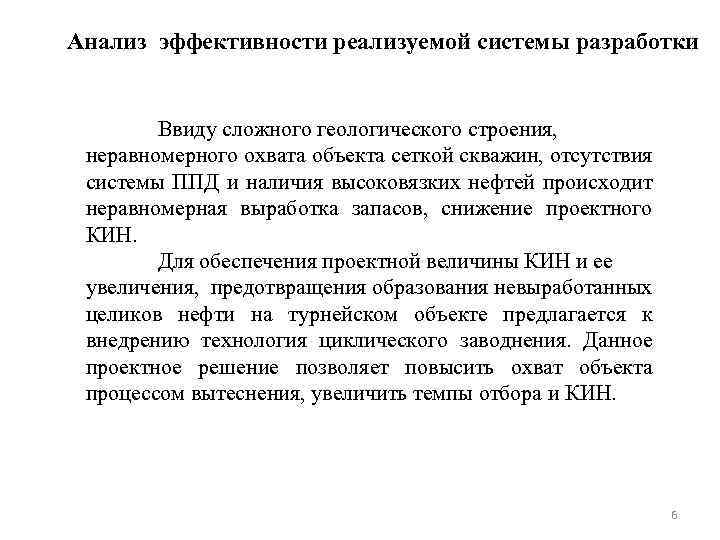 Анализ эффективности реализуемой системы разработки

Ввиду сложного геологического строения, неравномерного охвата объекта сеткой скважин, отсутствия системы ППД и наличия высоковязких нефтей происходит неравномерная выработка запасов, снижение проектного КИН.

Для обеспечения проектной величины КИН и ее увеличения, предотвращения образования невыработанных целиков нефти на турнейском объекте предлагается к внедрению технология циклического заводнения. Данное проектное решение позволяет повысить охват объекта процессом вытеснения, увеличить темпы отбора и КИН.

6